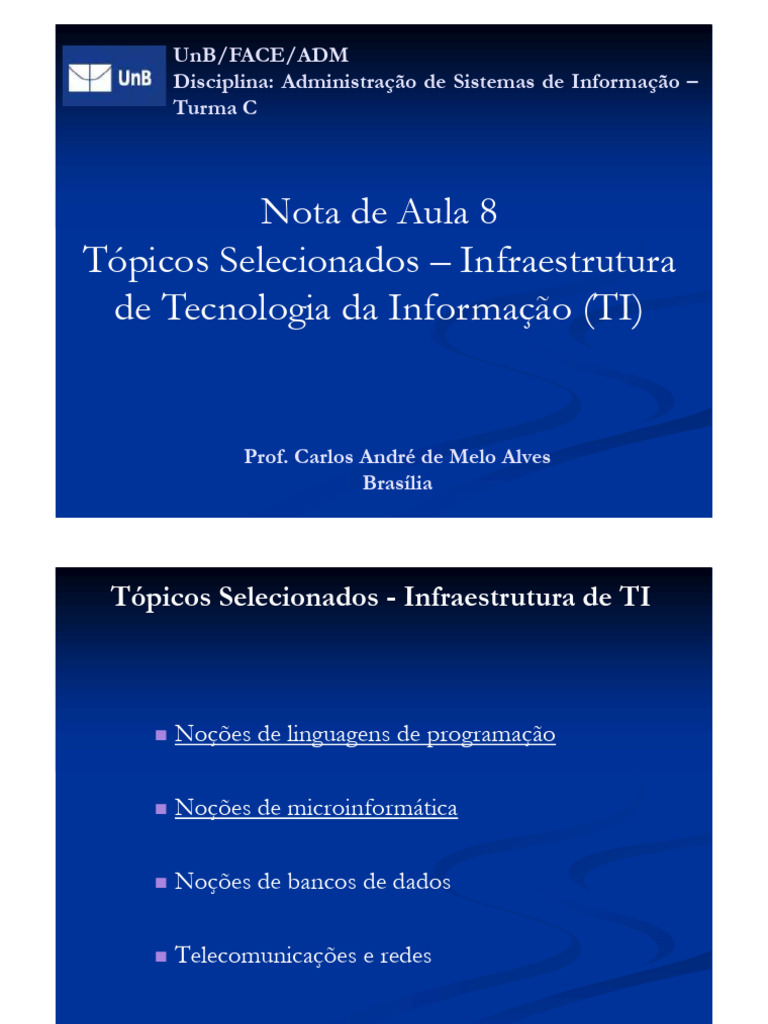 UnB

UnB/FACE/ADM
Disciplina: Administração de Sistemas de Informação – Turma C

Nota de Aula 8
Tópicos Selecionados – Infraestrutura de Tecnologia da Informação (TI)

Prof. Carlos André de Melo Alves
Brasília

Tópicos Selecionados - Infraestrutura de TI

Noções de linguagens de programação

Noções de microinformática

Noções de bancos de dados

Telecomunicações e redes